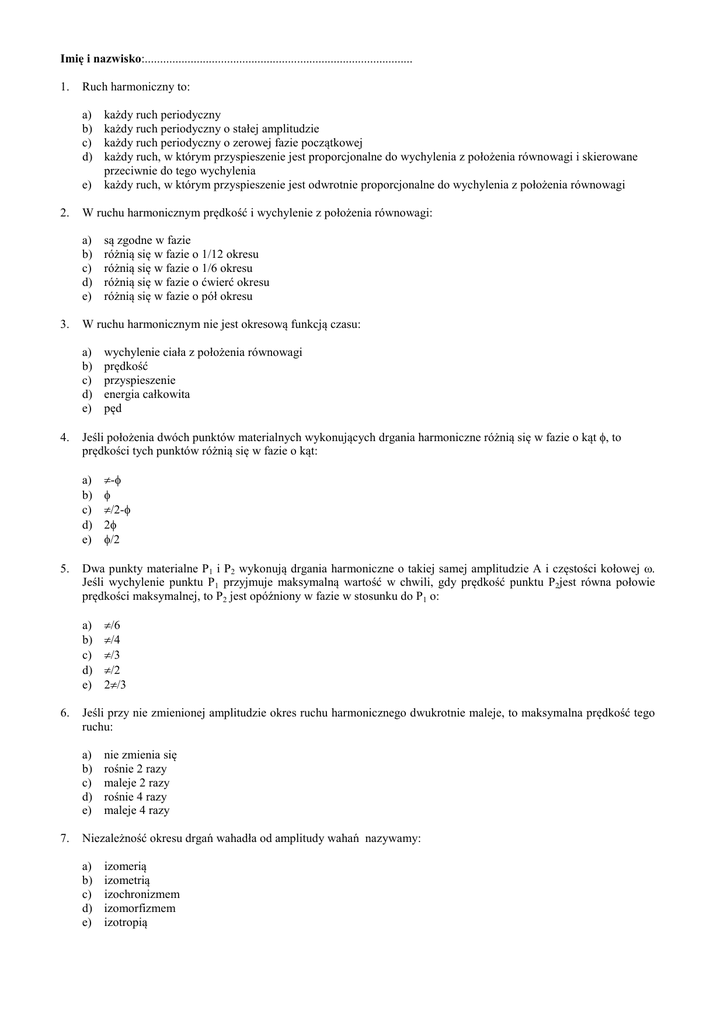 **Imię i nazwisko**:........................................................................................

1. Ruch harmoniczny to:

a) każdy ruch periodyczny
b) każdy ruch periodyczny o stałej amplitudzie
c) każdy ruch periodyczny o zerowej fazie początkowej
d) każdy ruch, w którym przyspieszenie jest proporcjonalne do wychylenia z położenia równowagi i skierowane przeciwnie do tego wychylenia
e) każdy ruch, w którym przyspieszenie jest odwrotnie proporcjonalne do wychylenia z położenia równowagi

2. W ruchu harmonicznym prędkość i wychylenie z położenia równowagi:

a) są zgodne w fazie
b) różnią się w fazie o 1/12 okresu
c) różnią się w fazie o 1/6 okresu
d) różnią się w fazie o ćwierć okresu
e) różnią się w fazie o pół okresu

3. W ruchu harmonicznym nie jest okresową funkcją czasu:

a) wychylenie ciała z położenia równowagi
b) prędkość
c) przyspieszenie
d) energia całkowita
e) pęd

4. Jeśli położenia dwóch punktów materialnych wykonujących drgania harmoniczne różnią się w fazie o kąt $\phi$, to prędkości tych punktów różnią się w fazie o kąt:

a) $\neq$-$\phi$
b) $\phi$
c) $\neq$/2-$\phi$
d) 2$\phi$
e) $\phi$/2

5. Dwa punkty materialne $P_1$ i $P_2$ wykonują drgania harmoniczne o takiej samej amplitudzie A i częstości kołowej $\omega$. Jeśli wychylenie punktu $P_1$ przyjmuje maksymalną wartość w chwili, gdy prędkość punktu $P_2$jest równa połowie prędkości maksymalnej, to $P_2$ jest opóźniony w fazie w stosunku do $P_1$ o:

a) $\neq$/6
b) $\neq$/4
c) $\neq$/3
d) $\neq$/2
e) 2$\neq$/3

6. Jeśli przy nie zmienionej amplitudzie okres ruchu harmonicznego dwukrotnie maleje, to maksymalna prędkość tego ruchu:

a) nie zmienia się
b) rośnie 2 razy
c) maleje 2 razy
d) rośnie 4 razy
e) maleje 4 razy

7. Niezależność okresu drgań wahadła od amplitudy wahań nazywamy:

a) izomerią
b) izometrią
c) izochronizmem
d) izomorfizmem
e) izotropią